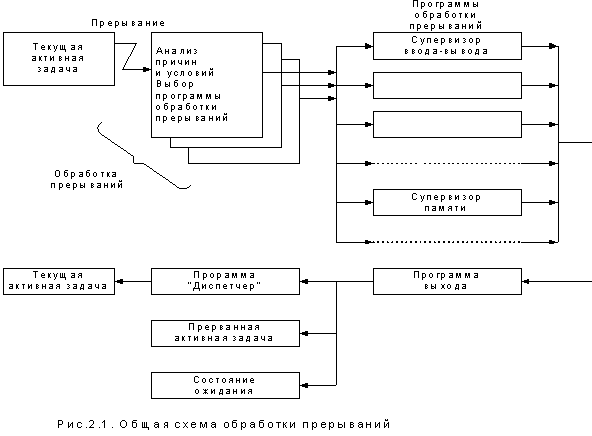 Прерывание

Текущая активная задача

Анализ причин и условий
Выбор программы обработки прерываний

Обработка прерываний

Программы обработки прерываний

Супервизор ввода-вывода

Супервизор памяти

Текущая активная задача

Программа "Диспетчер"

Программа выхода

Прерванная активная задача

Состояние ожидания

Рис.2.1. Общая схема обработки прерываний